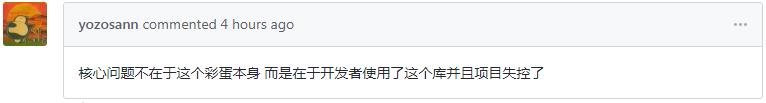 yozosann commented 4 hours ago

···

核心问题不在于这个彩蛋本身 而是在于开发者使用了这个库并且项目失控了